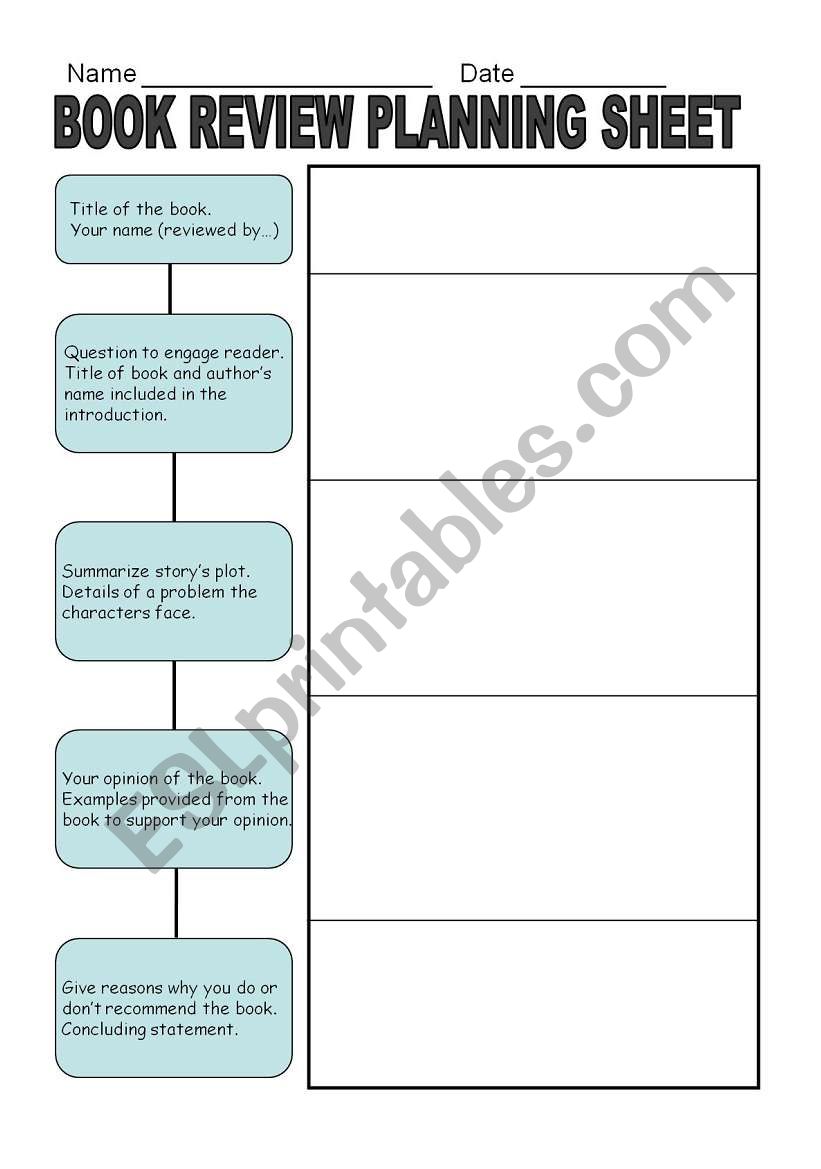 Name ____________________ Date __________

BOOK REVIEW PLANNING SHEET

Title of the book.
Your name (reviewed by…)

Question to engage reader. Title of book and author's name included in the introduction.

Summarize story's plot. Details of a problem the characters face.

Your opinion of the book. Examples provided from the book to support your opinion.

Give reasons why you do or don't recommend the book. Concluding statement.

ESLprintables.com